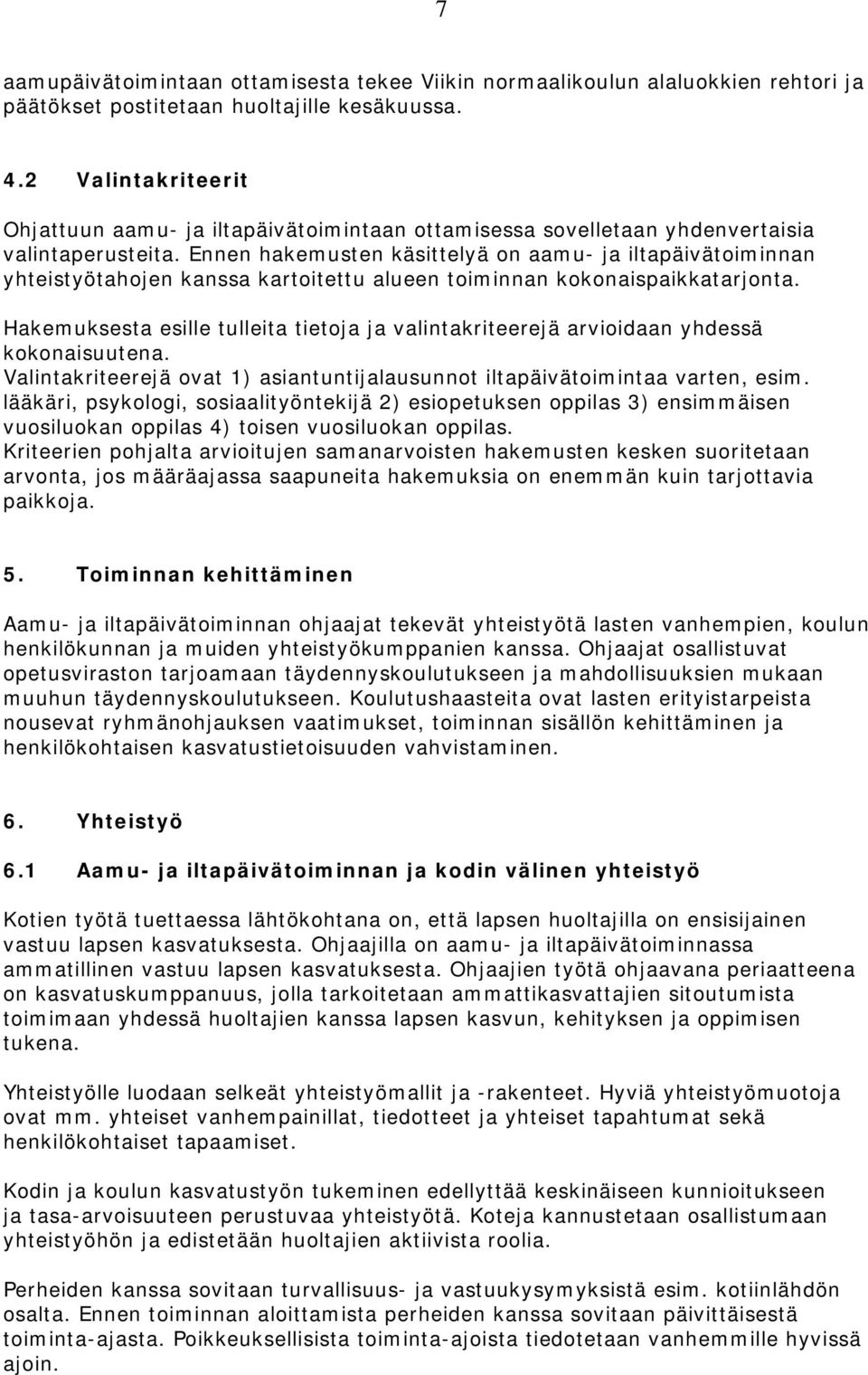 7

aamupäivätoimintaan ottamisesta tekee Viikin normaalikoulun alaluokkien rehtori ja päätökset postitetaan huoltajille kesäkuussa.

4.2 Valintakriteerit

Ohjattuun aamu- ja iltapäivätoimintaan ottamisessa sovelletaan yhdenvertaisia valintaperusteita. Ennen hakemusten käsittelyä on aamu- ja iltapäivätoiminnan yhteistyötahojen kanssa kartoitettu alueen toiminnan kokonaispaikkatarjonta.

Hakemuksesta esille tulleita tietoja ja valintakriteerejä arvioidaan yhdessä kokonaisuutena.
Valintakriteerejä ovat 1) asiantuntijalausunnot iltapäivätoimintaa varten, esim. lääkäri, psykologi, sosiaalityöntekijä 2) esiopetuksen oppilas 3) ensimmäisen vuosiluokan oppilas 4) toisen vuosiluokan oppilas.
Kriteerien pohjalta arvioitujen samanarvoisten hakemusten kesken suoritetaan arvonta, jos määräajassa saapuneita hakemuksia on enemmän kuin tarjottavia paikkoja.

5. Toiminnan kehittäminen

Aamu- ja iltapäivätoiminnan ohjaajat tekevät yhteistyötä lasten vanhempien, koulun henkilökunnan ja muiden yhteistyökumppanien kanssa. Ohjaajat osallistuvat opetusviraston tarjoamaan täydennyskoulutukseen ja mahdollisuuksien mukaan muuhun täydennyskoulutukseen. Koulutushaasteita ovat lasten erityistarpeista nousevat ryhmänohjauksen vaatimukset, toiminnan sisällön kehittäminen ja henkilökohtaisen kasvatustietoisuuden vahvistaminen.

6. Yhteistyö

6.1 Aamu- ja iltapäivätoiminnan ja kodin välinen yhteistyö

Kotien työtä tuettaessa lähtökohtana on, että lapsen huoltajilla on ensisijainen vastuu lapsen kasvatuksesta. Ohjaajilla on aamu- ja iltapäivätoiminnassa ammatillinen vastuu lapsen kasvatuksesta. Ohjaajien työtä ohjaavana periaatteena on kasvatuskumppanuus, jolla tarkoitetaan ammattikasvattajien sitoutumista toimimaan yhdessä huoltajien kanssa lapsen kasvun, kehityksen ja oppimisen tukena.

Yhteistyölle luodaan selkeät yhteistyömallit ja -rakenteet. Hyviä yhteistyömuotoja ovat mm. yhteiset vanhempainillat, tiedotteet ja yhteiset tapahtumat sekä henkilökohtaiset tapaamiset.

Kodin ja koulun kasvatustyön tukeminen edellyttää keskinäiseen kunnioitukseen ja tasa-arvoisuuteen perustuvaa yhteistyötä. Koteja kannustetaan osallistumaan yhteistyöhön ja edistetään huoltajien aktiivista roolia.

Perheiden kanssa sovitaan turvallisuus- ja vastuukysymyksistä esim. kotiinlähdön osalta. Ennen toiminnan aloittamista perheiden kanssa sovitaan päivittäisestä toiminta-ajasta. Poikkeuksellisista toiminta-ajoista tiedotetaan vanhemmille hyvissä ajoin.